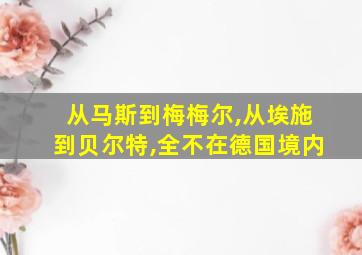 从马斯到梅梅尔,从埃施到贝尔特,全不在德国境内